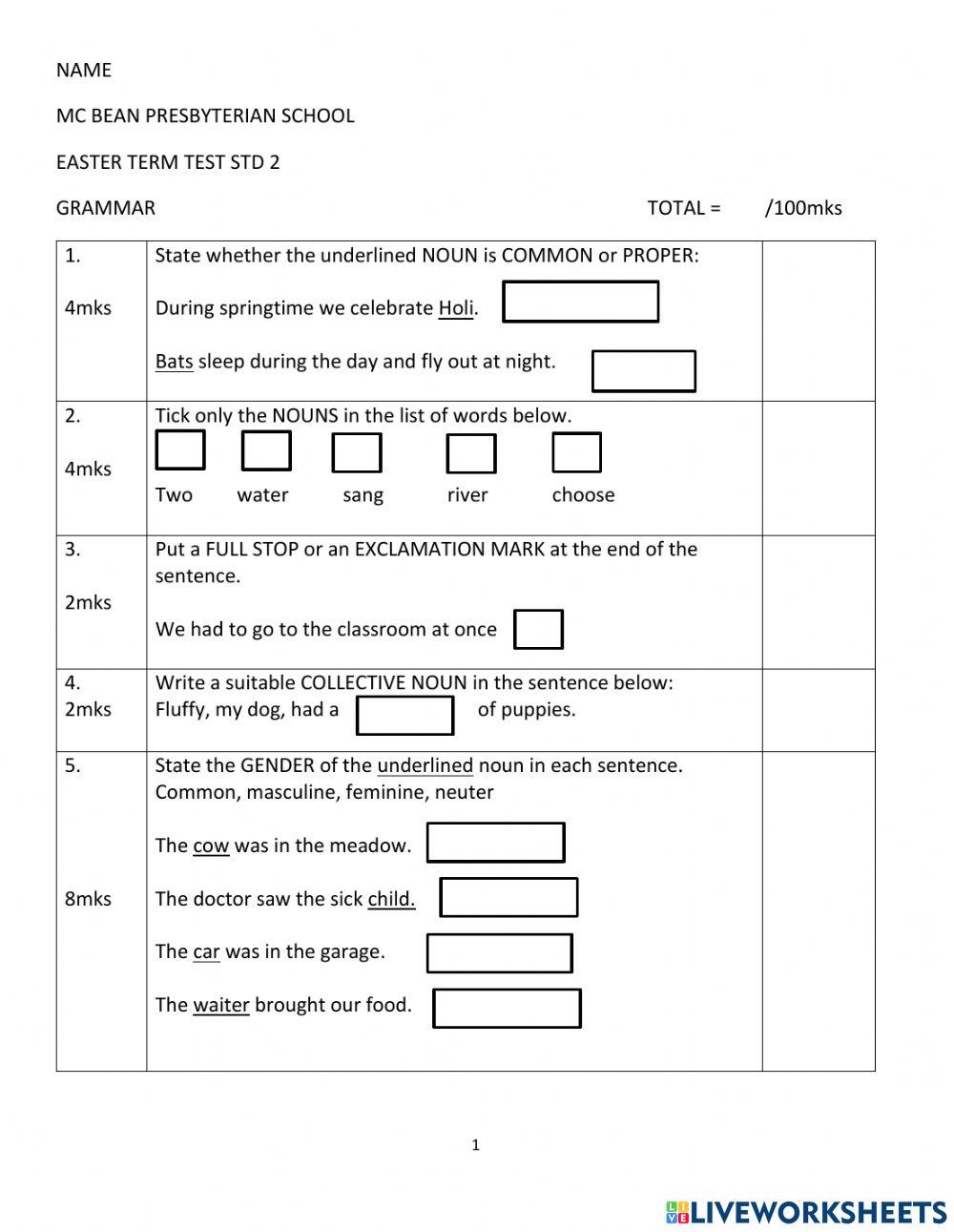 NAME

MC BEAN PRESBYTERIAN SCHOOL

EASTER TERM TEST STD 2

GRAMMAR TOTAL = /100mks

| | | |
|---|---|---|
| 1. 4mks | State whether the underlined NOUN is COMMON or PROPER: During springtime we celebrate Holi. Bats sleep during the day and fly out at night. | |
| 2. 4mks | Tick only the NOUNS in the list of words below. Two water sang river choose | |
| 3. 2mks | Put a FULL STOP or an EXCLAMATION MARK at the end of the sentence. We had to go to the classroom at once | |
| 4. 2mks | Write a suitable COLLECTIVE NOUN in the sentence below: Fluffy, my dog, had a of puppies. | |
| 5. 8mks | State the GENDER of the underlined noun in each sentence. Common, masculine, feminine, neuter The cow was in the meadow. The doctor saw the sick child. The car was in the garage. The waiter brought our food. | |

1

LIVEWORKSHEETS